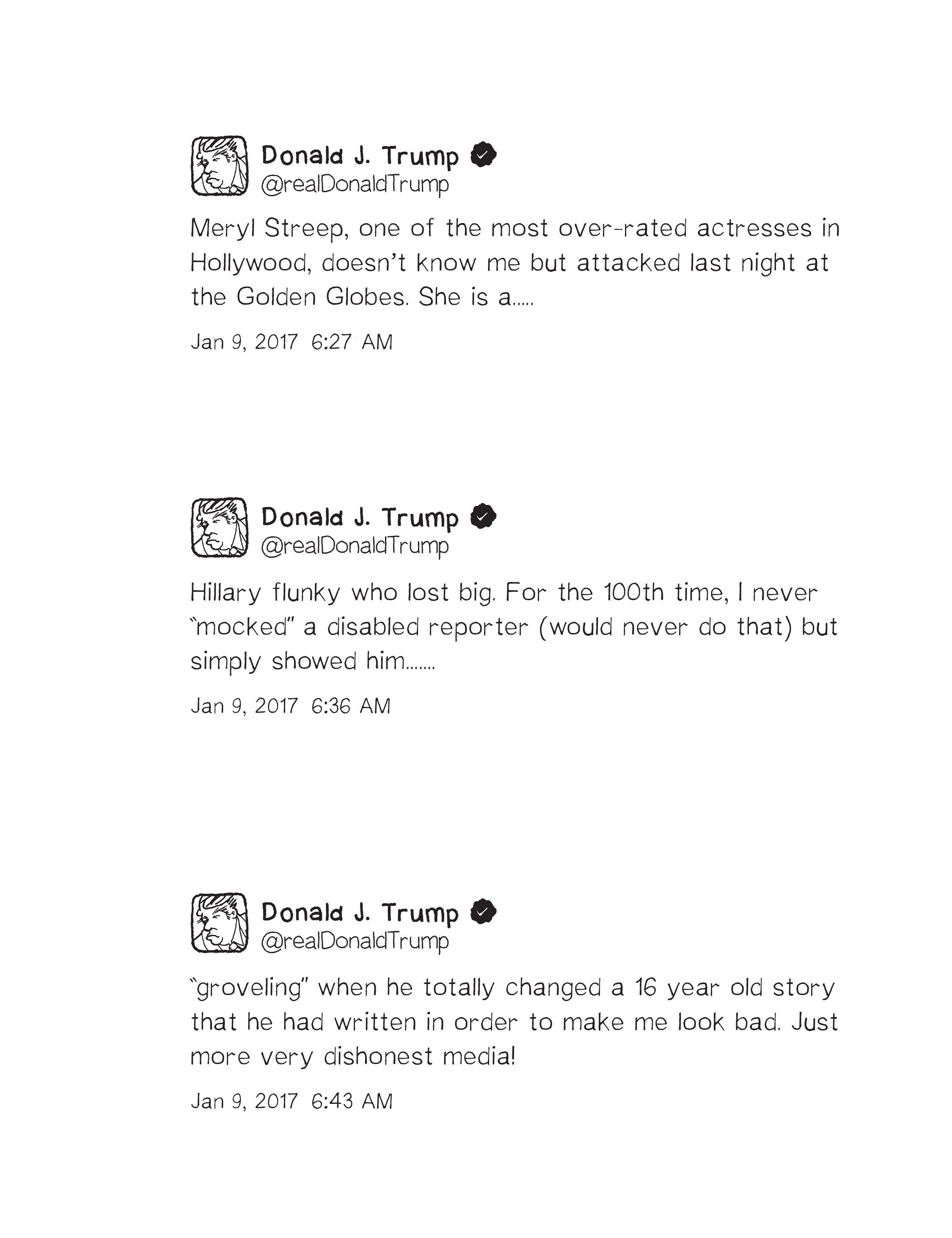 Donald J. Trump
@realDonaldTrump

Meryl Streep, one of the most over-rated actresses in Hollywood, doesn't know me but attacked last night at the Golden Globes. She is a.....

Jan 9, 2017 6:27 AM

Donald J. Trump
@realDonaldTrump

Hillary flunky who lost big. For the 100th time, I never "mocked" a disabled reporter (would never do that) but simply showed him.......

Jan 9, 2017 6:36 AM

Donald J. Trump
@realDonaldTrump

"groveling" when he totally changed a 16 year old story that he had written in order to make me look bad. Just more very dishonest media!

Jan 9, 2017 6:43 AM